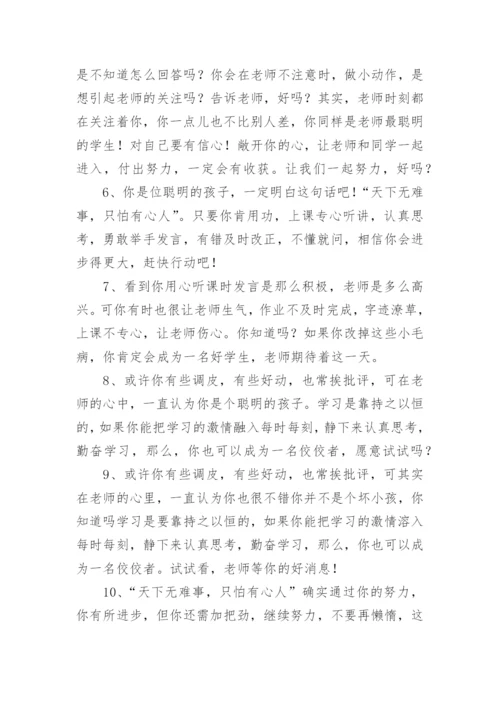 是不知道怎么回答吗？你会在老师不注意时，做小动作，是想引起老师的关注吗？告诉老师，好吗？其实，老师时刻都在关注着你，你一点儿也不比别人差，你同样是老师最聪明的学生！对自己要有信心！敞开你的心，让老师和同学一起进入，付出努力，一定会有收获。让我们一起努力，好吗？

6、你是位聪明的孩子，一定明白这句话吧！“天下无难事，只怕有心人”。只要你肯用功，上课专心听讲，认真思考，勇敢举手发言，有错及时改正，不懂就问，相信你会进步得更大，赶快行动吧！

7、看到你用心听课时发言是那么积极，老师是多么高兴。可你有时也很让老师生气，作业不及时完成，字迹潦草，上课不专心，让老师伤心。你知道吗？如果你改掉这些小毛病，你肯定会成为一名好学生，老师期待着这一天。

8、或许你有些调皮，有些好动，也常挨批评，可在老师的心中，一直认为你是个聪明的孩子。学习是靠持之以恒的，如果你能把学习的激情融入每时每刻，静下来认真思考，勤奋学习，那么，你也可以成为一名佼佼者，愿意试试吗？

9、或许你有些调皮，有些好动，也常挨批评，可其实在老师的心里，一直认为你也很不错你并不是个坏小孩，你知道吗学习是要靠持之以恒的，如果你能把学习的激情溶入每时每刻，静下来认真思考，勤奋学习，那么，你也可以成为一名佼佼者。试试看，老师等你的好消息！

10、“天下无难事，只怕有心人”确实通过你的努力，你有所进步，但你还需加把劲，继续努力，不要再懒惰，这